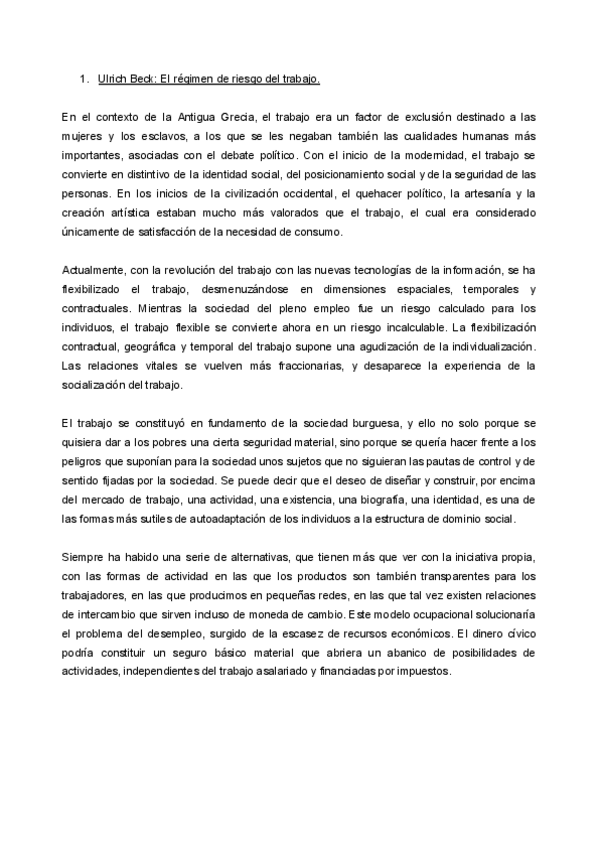 1. Ulrich Beck: El régimen de riesgo del trabajo.

En el contexto de la Antigua Grecia, el trabajo era un factor de exclusión destinado a las mujeres y los esclavos, a los que se les negaban también las cualidades humanas más importantes, asociadas con el debate político. Con el inicio de la modernidad, el trabajo se convierte en distintivo de la identidad social, del posicionamiento social y de la seguridad de las personas. En los inicios de la civilización occidental, el quehacer político, la artesanía y la creación artística estaban mucho más valorados que el trabajo, el cual era considerado únicamente de satisfacción de la necesidad de consumo.

Actualmente, con la revolución del trabajo con las nuevas tecnologías de la información, se ha flexibilizado el trabajo, desmenuzándose en dimensiones espaciales, temporales y contractuales. Mientras la sociedad del pleno empleo fue un riesgo calculado para los individuos, el trabajo flexible se convierte ahora en un riesgo incalculable. La flexibilización contractual, geográfica y temporal del trabajo supone una agudización de la individualización. Las relaciones vitales se vuelven más fraccionarias, y desaparece la experiencia de la socialización del trabajo.

El trabajo se constituyó en fundamento de la sociedad burguesa, y ello no solo porque se quisiera dar a los pobres una cierta seguridad material, sino porque se quería hacer frente a los peligros que suponían para la sociedad unos sujetos que no siguieran las pautas de control y de sentido fijadas por la sociedad. Se puede decir que el deseo de diseñar y construir, por encima del mercado de trabajo, una actividad, una existencia, una biografía, una identidad, es una de las formas más sutiles de autoadaptación de los individuos a la estructura de dominio social.

Siempre ha habido una serie de alternativas, que tienen más que ver con la iniciativa propia, con las formas de actividad en las que los productos son también transparentes para los trabajadores, en las que producimos en pequeñas redes, en las que tal vez existen relaciones de intercambio que sirven incluso de moneda de cambio. Este modelo ocupacional solucionaría el problema del desempleo, surgido de la escasez de recursos económicos. El dinero cívico podría constituir un seguro básico material que abriera un abanico de posibilidades de actividades, independientes del trabajo asalariado y financiadas por impuestos.